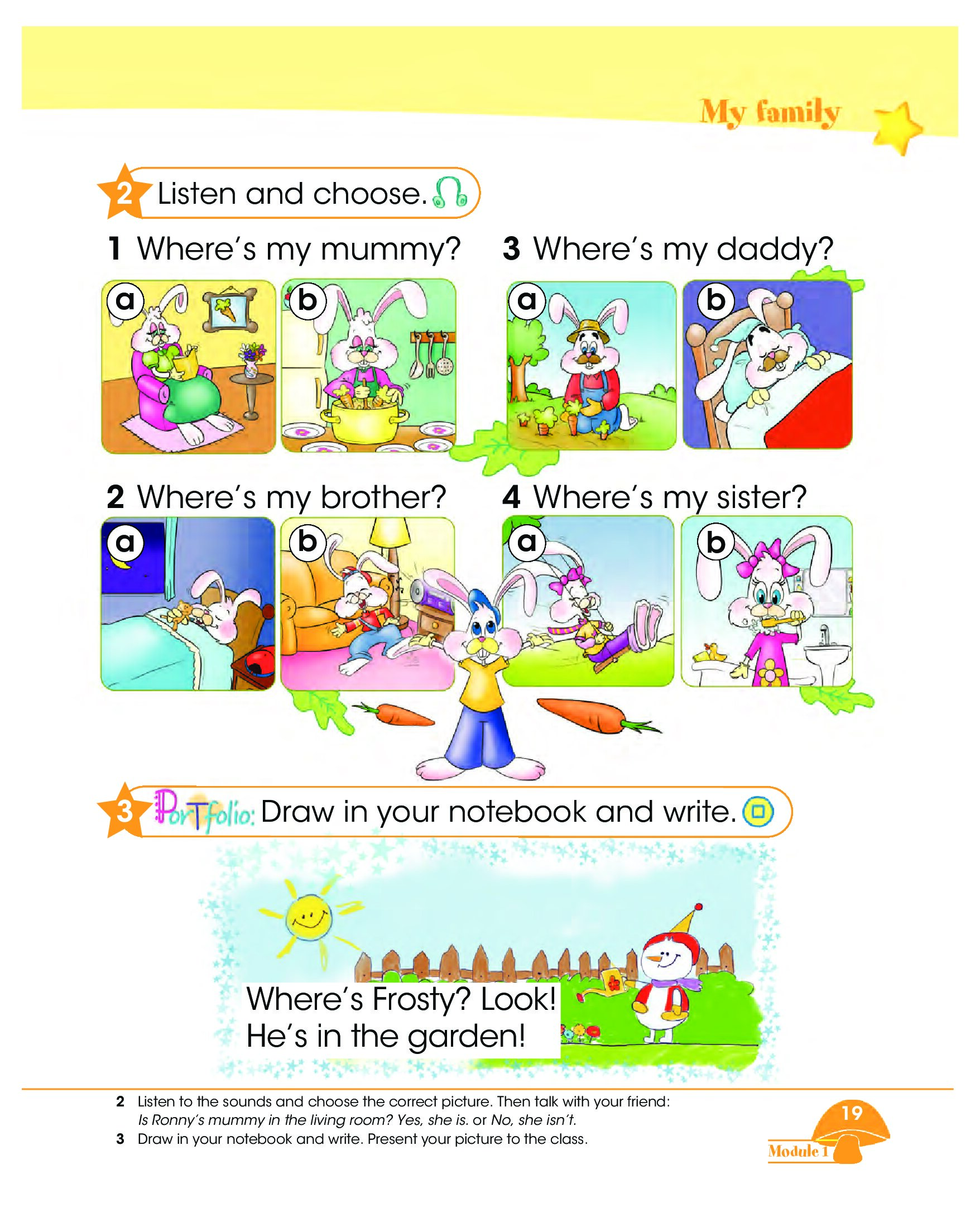 My family

2 Listen and choose.

1 Where's my mummy?

a

b

3 Where's my daddy?

a

b

2 Where's my brother?

a

b

4 Where's my sister?

a

b

3 Portfolio: Draw in your notebook and write.

Where's Frosty? Look!
He's in the garden!

2 Listen to the sounds and choose the correct picture. Then talk with your friend: Is Ronny's mummy in the living room? Yes, she is. or No, she isn't.
3 Draw in your notebook and write. Present your picture to the class.

19
Module 1